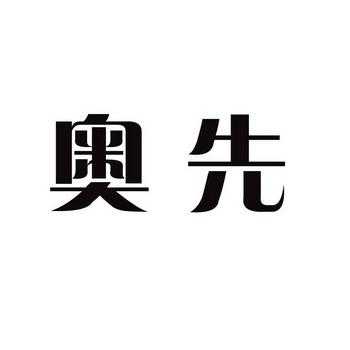 奥先